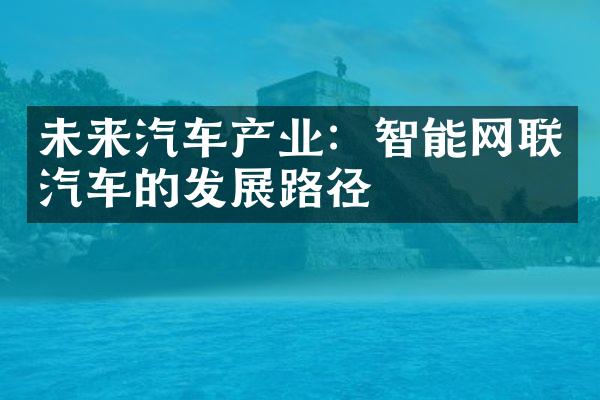 未来汽车产业：智能网联汽车的发展路径